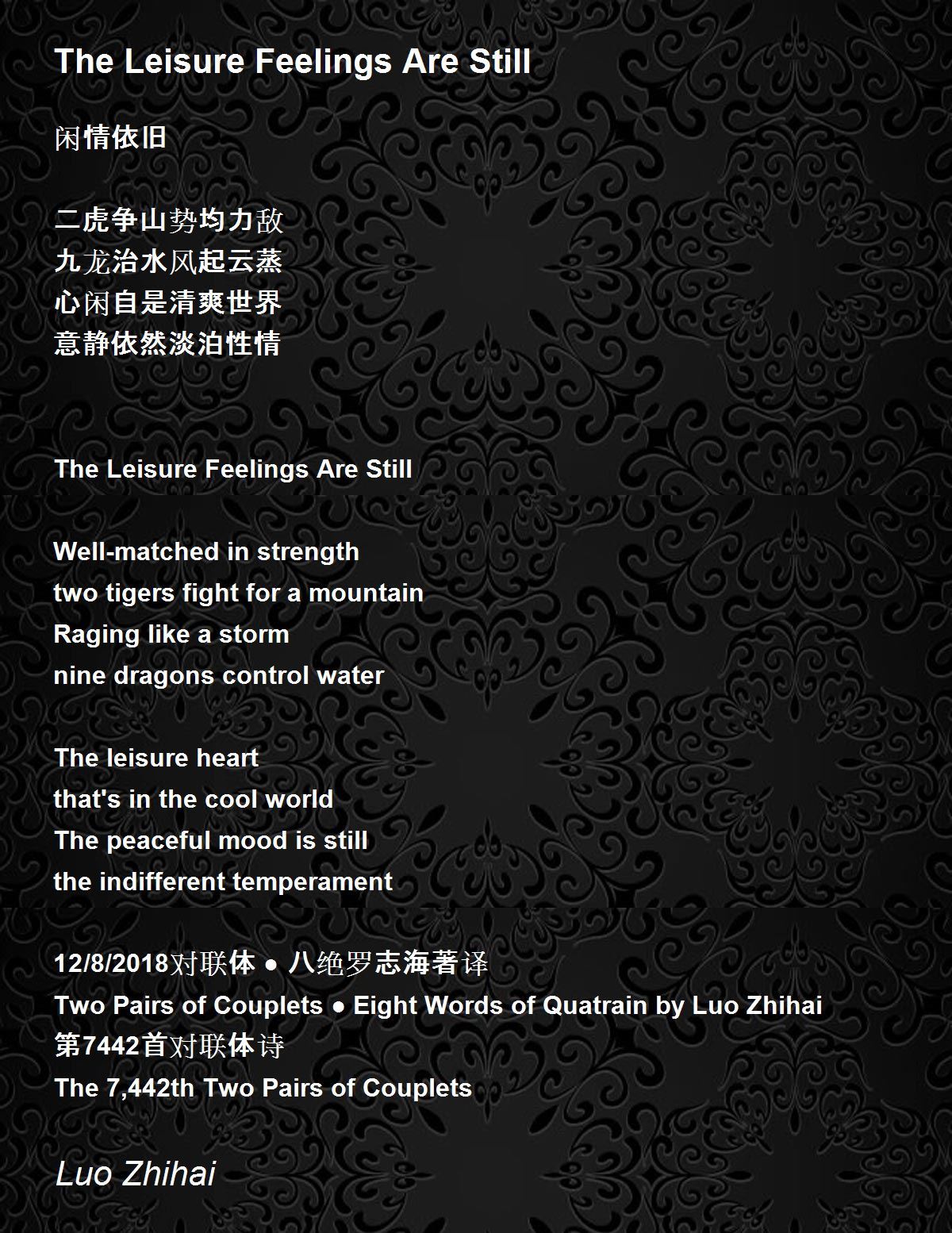 The Leisure Feelings Are Still

闲情依旧

二虎争山势均力敌
九龙治水风起云蒸
心闲自是清爽世界
意静依然淡泊性情

The Leisure Feelings Are Still

Well-matched in strength
two tigers fight for a mountain
Raging like a storm
nine dragons control water

The leisure heart
that's in the cool world
The peaceful mood is still
the indifferent temperament

12/8/2018对联体 • 八绝罗志海著译
Two Pairs of Couplets • Eight Words of Quatrain by Luo Zhihai
第7442首对联体诗
The 7,442th Two Pairs of Couplets

Luo Zhihai